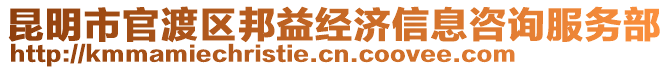 昆明市官渡区邦益经济信息咨询服务部
http://kmmamiechristie.cn.coovee.com